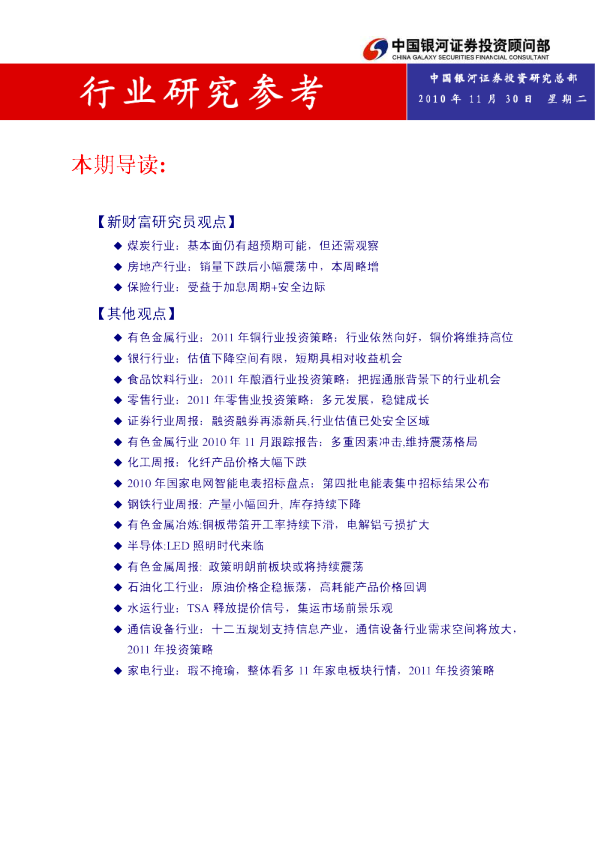 中国银河证券投资顾问部
CHINA GALAXY SECURITIES FINANCIAL CONSULTANT

行业研究参考

中国银河证券投资研究总部
2010年11月30日 星期二

本期导读:

【新财富研究员观点】
◆ 煤炭行业：基本面仍有超预期可能，但还需观察
◆ 房地产行业：销量下跌后小幅震荡中，本周略增
◆ 保险行业：受益于加息周期+安全边际

【其他观点】
◆ 有色金属行业：2011年铜行业投资策略：行业依然向好，铜价将维持高位
◆ 银行行业：估值下降空间有限，短期具相对收益机会
◆ 食品饮料行业：2011年酿酒行业投资策略：把握通胀背景下的行业机会
◆ 零售行业：2011年零售业投资策略：多元发展，稳健成长
◆ 证券行业周报：融资融券再添新兵,行业估值已处安全区域
◆ 有色金属行业2010年11月跟踪报告：多重因素冲击,维持震荡格局
◆ 化工周报：化纤产品价格大幅下跌
◆ 2010年国家电网智能电表招标盘点：第四批电能表集中招标结果公布
◆ 钢铁行业周报：产量小幅回升，库存持续下降
◆ 有色金属冶炼:铜板带箔开工率持续下滑，电解铝亏损扩大
◆ 半导体:LED照明时代来临
◆ 有色金属周报：政策明朗前板块或将持续震荡
◆ 石油化工行业：原油价格企稳振荡，高耗能产品价格回调
◆ 水运行业：TSA释放提价信号，集运市场前景乐观
◆ 通信设备行业：十二五规划支持信息产业，通信设备行业需求空间将放大，2011年投资策略
◆ 家电行业：瑕不掩瑜，整体看多11年家电板块行情，2011年投资策略